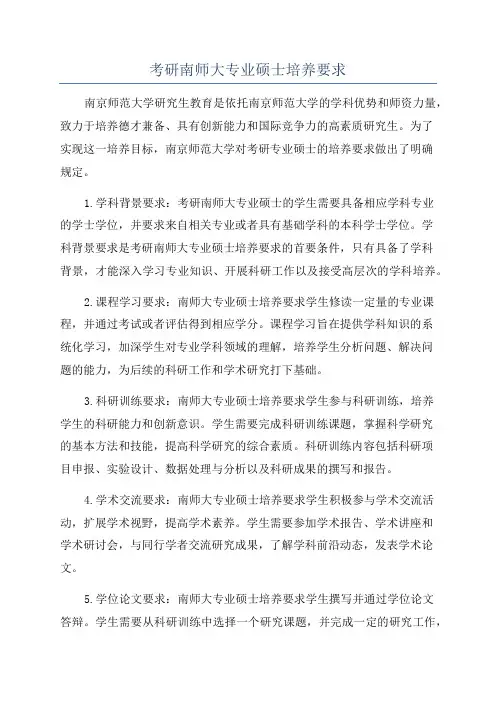 考研南师大专业硕士培养要求

南京师范大学研究生教育是依托南京师范大学的学科优势和师资力量，致力于培养德才兼备、具有创新能力和国际竞争力的高素质研究生。为了实现这一培养目标，南京师范大学对考研专业硕士的培养要求做出了明确规定。

1.学科背景要求：考研南师大专业硕士的学生需要具备相应学科专业的学士学位，并要求来自相关专业或者具有基础学科的本科学士学位。学科背景要求是考研南师大专业硕士培养要求的首要条件，只有具备了学科背景，才能深入学习专业知识、开展科研工作以及接受高层次的学科培养。

2.课程学习要求：南师大专业硕士培养要求学生修读一定量的专业课程，并通过考试或者评估得到相应学分。课程学习旨在提供学科知识的系统化学习，加深学生对专业学科领域的理解，培养学生分析问题、解决问题的能力，为后续的科研工作和学术研究打下基础。

3.科研训练要求：南师大专业硕士培养要求学生参与科研训练，培养学生的科研能力和创新意识。学生需要完成科研训练课题，掌握科学研究的基本方法和技能，提高科学研究的综合素质。科研训练内容包括科研项目申报、实验设计、数据处理与分析以及科研成果的撰写和报告。

4.学术交流要求：南师大专业硕士培养要求学生积极参与学术交流活动，扩展学术视野，提高学术素养。学生需要参加学术报告、学术讲座和学术研讨会，与同行学者交流研究成果，了解学科前沿动态，发表学术论文。

5.学位论文要求：南师大专业硕士培养要求学生撰写并通过学位论文答辩。学生需要从科研训练中选择一个研究课题，并完成一定的研究工作，